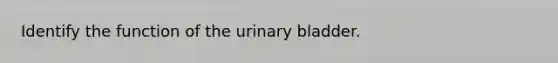 Identify the function of the urinary bladder.